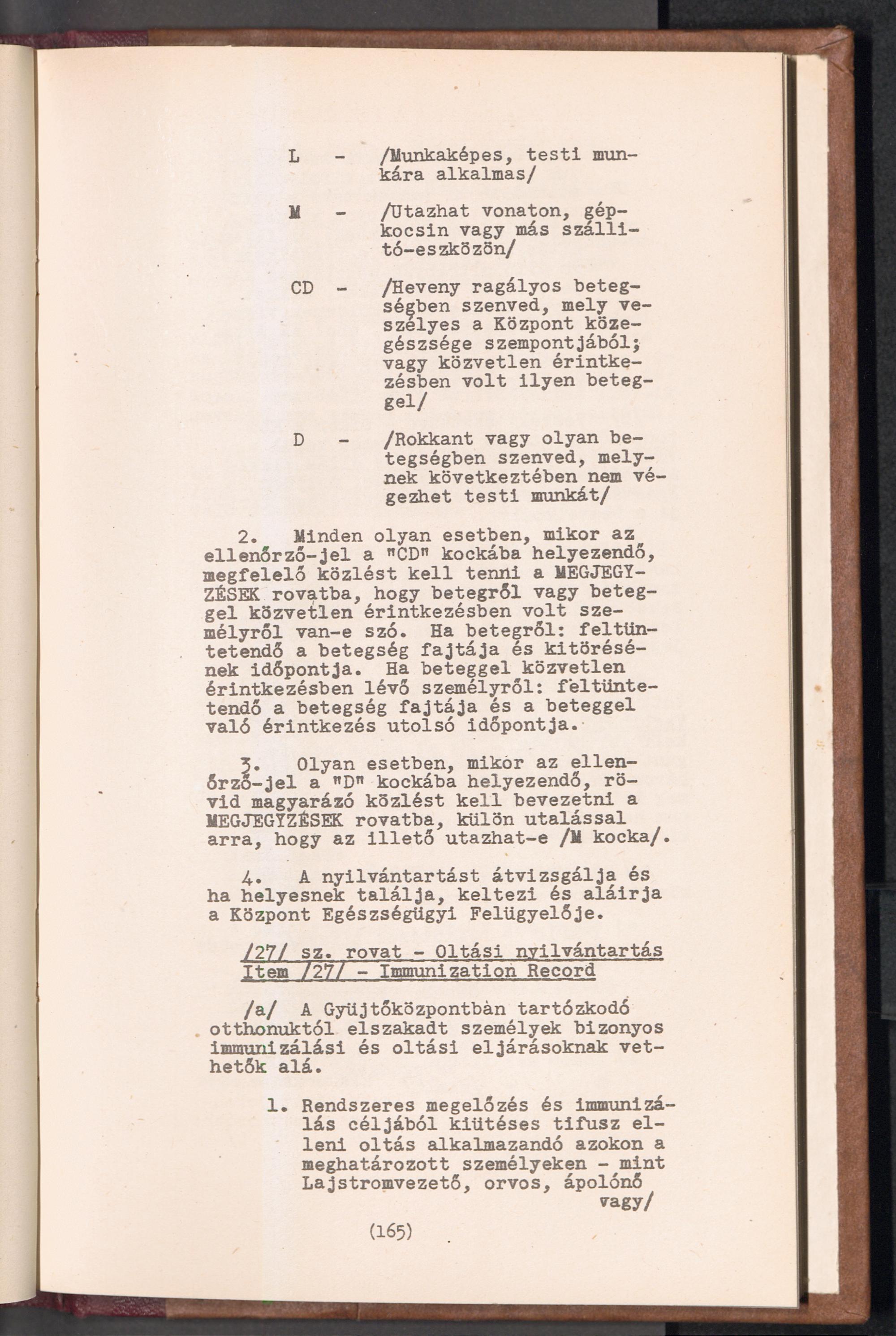 L - /Munkaképes, testi munkára alkalmas/

M - /Utazhat vonaton, gépkocsin vagy más szállitó-eszközön/

CD - /Heveny ragályos betegségben szenved, mely veszélyes a Központ közegészsége szempontjából; vagy közvetlen érintkezésben volt ilyen beteggel/

D - /Rokkant vagy olyan betegségben szenved, melynek következtében nem végezhet testi munkát/

2. Minden olyan esetben, mikor az ellenőrző-jel a "CD" kockába helyezendő, megfelelő közlést kell tenni a MEGJEGYZÉSEK rovatba, hogy betegről vagy beteggel közvetlen érintkezésben volt személyről van-e szó. Ha betegről: feltüntetendő a betegség fajtája és kitörésének időpontja. Ha beteggel közvetlen érintkezésben lévő személyről: feltüntetendő a betegség fajtája és a beteggel való érintkezés utolsó időpontja.

3. Olyan esetben, mikor az ellenőrző-jel a "D" kockába helyezendő, rövid magyarázó közlést kell bevezetni a MEGJEGYZÉSEK rovatba, külön utalással arra, hogy az illető utazhat-e /M kocka/.

4. A nyilvántartást átvizsgálja és ha helyesnek találja, keltezi és aláirja a Központ Egészségügyi Felügyelője.

/27/ sz. rovat - Oltási nyilvántartás
Item /27/ - Immunization Record

/a/ A Gyüjtőközpontban tartózkodó otthonuktól elszakadt személyek bizonyos immunizálási és oltási eljárásoknak vethetők alá.

1. Rendszeres megelőzés és immunizálás céljából kiütéses tifusz elleni oltás alkalmazandó azokon a meghatározott személyeken - mint Lajstromvezető, orvos, ápolónő vagy/

(165)